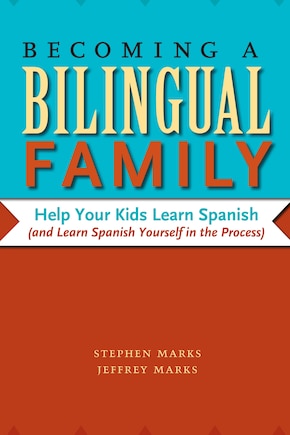 BECOMING A
BILINGUAL
FAMILY

Help Your Kids Learn Spanish
(and Learn Spanish Yourself in the Process)

STEPHEN MARKS
JEFFREY MARKS